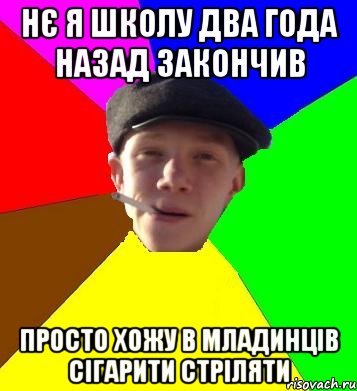 НЄ Я ШКОЛУ ДВА ГОДА НАЗАД ЗАКОНЧИВ

ПРОСТО ХОЖУ В МЛАДИНЦІВ СІГАРИТИ СТРІЛЯТИ

risovach.ru